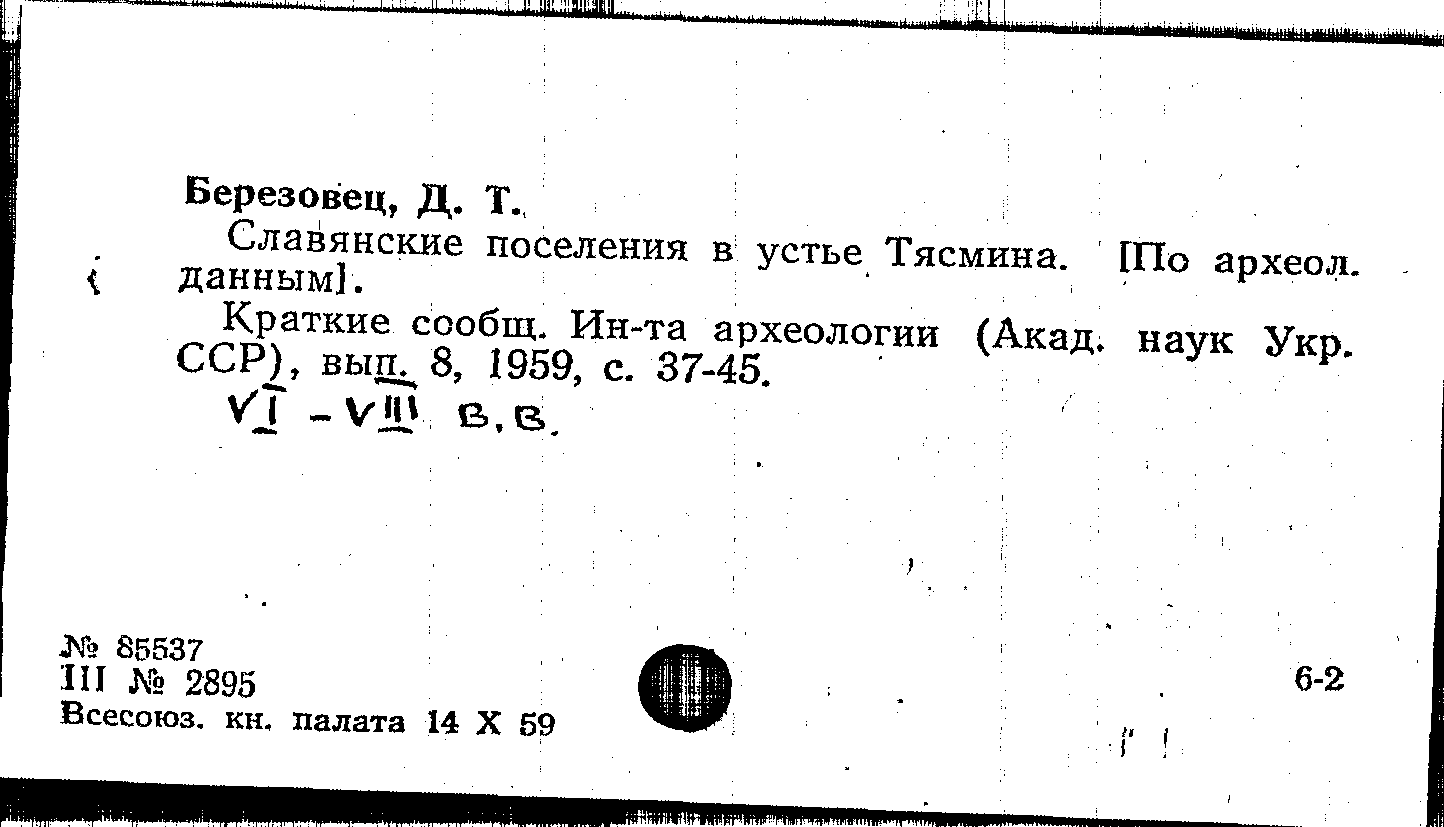 Березовец, Д. Т.

Славянские поселения в устье Тясмина. [По археол. данным].

Краткие сообщ. Ин-та археологии (Акад. наук Укр. ССР), вып. 8, 1959, с. 37-45.

VI - VIII в.в.

№ 85537
III № 2895
Всесоюз. кн. палата 14 X 59

6-2